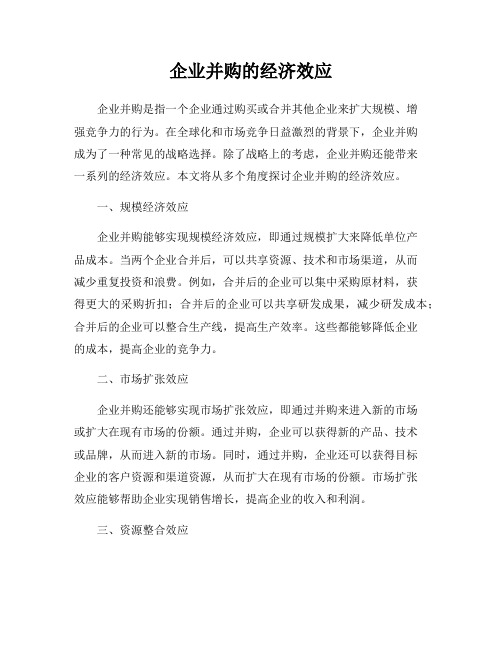 企业并购的经济效应

企业并购是指一个企业通过购买或合并其他企业来扩大规模、增强竞争力的行为。在全球化和市场竞争日益激烈的背景下，企业并购成为了一种常见的战略选择。除了战略上的考虑，企业并购还能带来一系列的经济效应。本文将从多个角度探讨企业并购的经济效应。

一、规模经济效应

企业并购能够实现规模经济效应，即通过规模扩大来降低单位产品成本。当两个企业合并后，可以共享资源、技术和市场渠道，从而减少重复投资和浪费。例如，合并后的企业可以集中采购原材料，获得更大的采购折扣；合并后的企业可以共享研发成果，减少研发成本；合并后的企业可以整合生产线，提高生产效率。这些都能够降低企业的成本，提高企业的竞争力。

二、市场扩张效应

企业并购还能够实现市场扩张效应，即通过并购来进入新的市场或扩大在现有市场的份额。通过并购，企业可以获得新的产品、技术或品牌，从而进入新的市场。同时，通过并购，企业还可以获得目标企业的客户资源和渠道资源，从而扩大在现有市场的份额。市场扩张效应能够帮助企业实现销售增长，提高企业的收入和利润。

三、资源整合效应